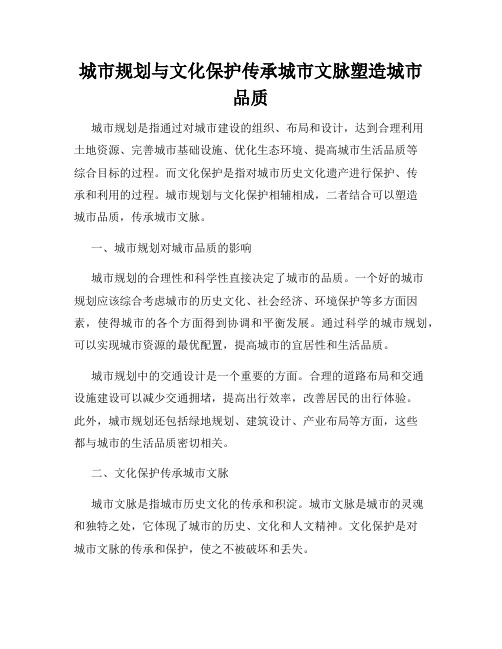 城市规划与文化保护传承城市文脉塑造城市品质

城市规划是指通过对城市建设的组织、布局和设计，达到合理利用土地资源、完善城市基础设施、优化生态环境、提高城市生活品质等综合目标的过程。而文化保护是指对城市历史文化遗产进行保护、传承和利用的过程。城市规划与文化保护相辅相成，二者结合可以塑造城市品质，传承城市文脉。

一、城市规划对城市品质的影响

城市规划的合理性和科学性直接决定了城市的品质。一个好的城市规划应该综合考虑城市的历史文化、社会经济、环境保护等多方面因素，使得城市的各个方面得到协调和平衡发展。通过科学的城市规划，可以实现城市资源的最优配置，提高城市的宜居性和生活品质。

城市规划中的交通设计是一个重要的方面。合理的道路布局和交通设施建设可以减少交通拥堵，提高出行效率，改善居民的出行体验。此外，城市规划还包括绿地规划、建筑设计、产业布局等方面，这些都与城市的生活品质密切相关。

二、文化保护传承城市文脉

城市文脉是指城市历史文化的传承和积淀。城市文脉是城市的灵魂和独特之处，它体现了城市的历史、文化和人文精神。文化保护是对城市文脉的传承和保护，使之不被破坏和丢失。